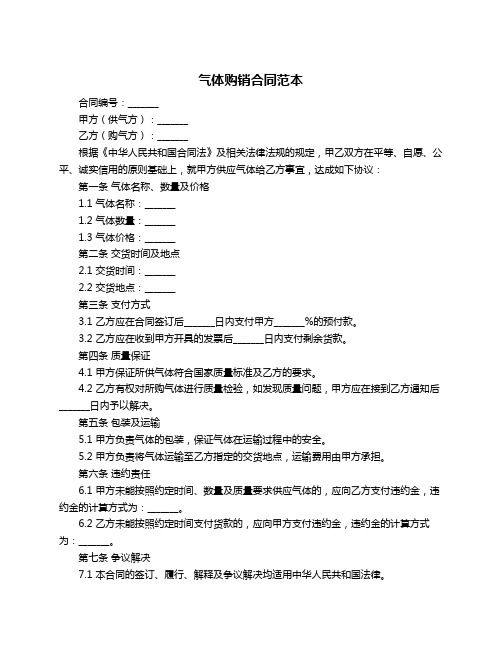 气体购销合同范本

合同编号：______

甲方（供气方）：______

乙方（购气方）：______

根据《中华人民共和国合同法》及相关法律法规的规定，甲乙双方在平等、自愿、公平、诚实信用的原则基础上，就甲方供应气体给乙方事宜，达成如下协议：

第一条 气体名称、数量及价格

1.1 气体名称：______

1.2 气体数量：______

1.3 气体价格：______

第二条 交货时间及地点

2.1 交货时间：______

2.2 交货地点：______

第三条 支付方式

3.1 乙方应在合同签订后______日内支付甲方______%的预付款。

3.2 乙方应在收到甲方开具的发票后______日内支付剩余货款。

第四条 质量保证

4.1 甲方保证所供气体符合国家质量标准及乙方的要求。

4.2 乙方有权对所购气体进行质量检验，如发现质量问题，甲方应在接到乙方通知后______日内予以解决。

第五条 包装及运输

5.1 甲方负责气体的包装，保证气体在运输过程中的安全。

5.2 甲方负责将气体运输至乙方指定的交货地点，运输费用由甲方承担。

第六条 违约责任

6.1 甲方未能按照约定时间、数量及质量要求供应气体的，应向乙方支付违约金，违约金的计算方式为：______。

6.2 乙方未能按照约定时间支付货款的，应向甲方支付违约金，违约金的计算方式为：______。

第七条 争议解决

7.1 本合同的签订、履行、解释及争议解决均适用中华人民共和国法律。